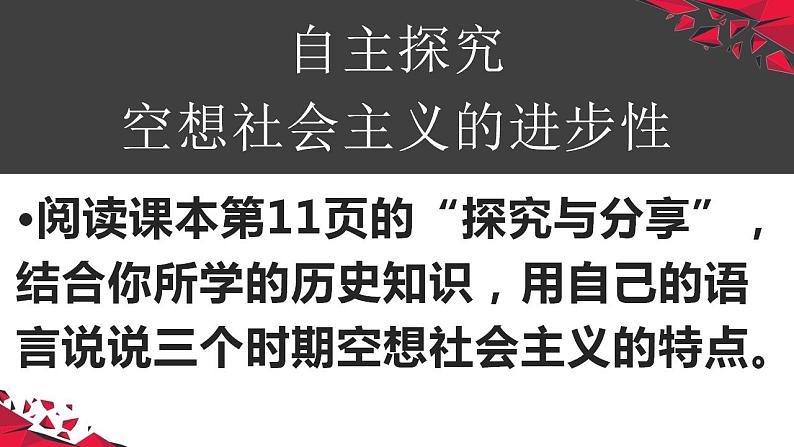 自主探究
空想社会主义的进步性

•阅读课本第11页的“探究与分享”，结合你所学的历史知识，用自己的语言说说三个时期空想社会主义的特点。